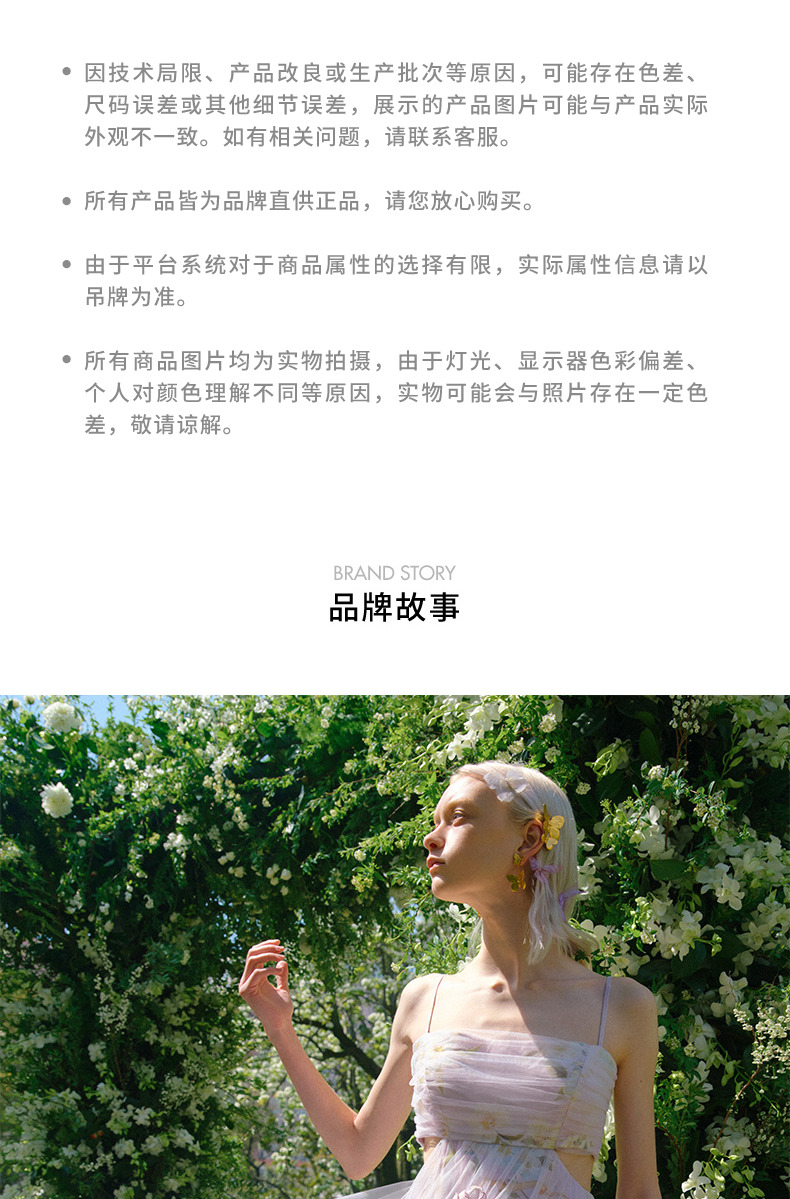 • 因技术局限、产品改良或生产批次等原因，可能存在色差、尺码误差或其他细节误差，展示的产品图片可能与产品实际外观不一致。如有相关问题，请联系客服。

• 所有产品皆为品牌直供正品，请您放心购买。

• 由于平台系统对于商品属性的选择有限，实际属性信息请以吊牌为准。

• 所有商品图片均为实物拍摄，由于灯光、显示器色彩偏差、个人对颜色理解不同等原因，实物可能会与照片存在一定色差，敬请谅解。

BRAND STORY
品牌故事